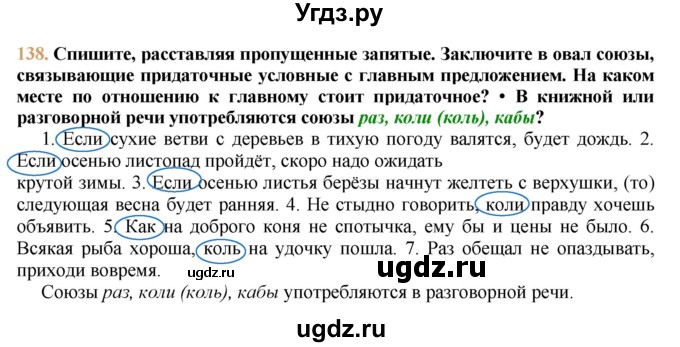 Угдз.ру

138. Спишите, расставляя пропущенные запятые. Заключите в овал союзы, связывающие придаточные условные с главным предложением. На каком месте по отношению к главному стоит придаточное? • В книжной или разговорной речи употребляются союзы раз, коли (коль), кабы?

1. Если сухие ветви с деревьев в тихую погоду валятся, будет дождь. 2. Если осенью листопад пройдёт, скоро надо ожидать крутой зимы. 3. Если осенью листья берёзы начнут желтеть с верхушки, (то) следующая весна будет ранняя. 4. Не стыдно говорить, коли правду хочешь объявить. 5. Как на доброго коня не спотычка, ему бы и цены не было. 6. Всякая рыба хороша, коль на удочку пошла. 7. Раз обещал не опаздывать, приходи вовремя.

ugdz.ru

ugdz.ru

Союзы раз, коли (коль), кабы употребляются в разговорной речи.

ugdz.ru